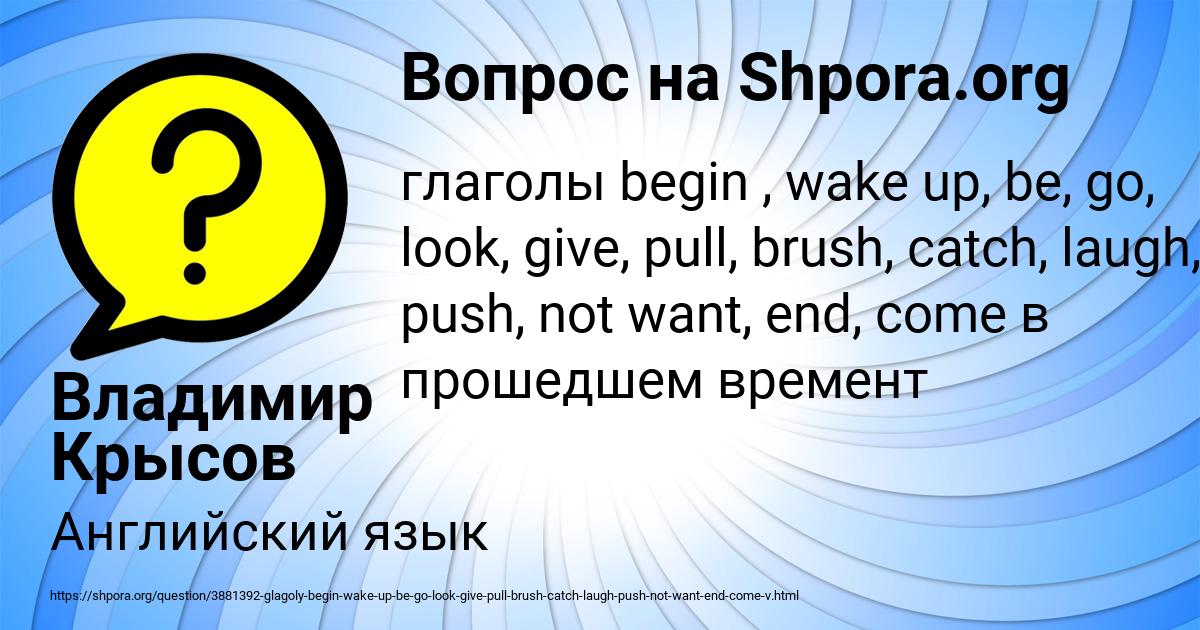 Вопрос на Shpora.org

глаголы begin , wake up, be, go, look, give, pull, brush, catch, laugh, push, not want, end, come в прошедшем времент

Владимир Крысов

Английский язык

https://shpora.org/question/3881392-glagoly-begin-wake-up-be-go-look-give-pull-brush-catch-laugh-push-not-want-end-come-v.html